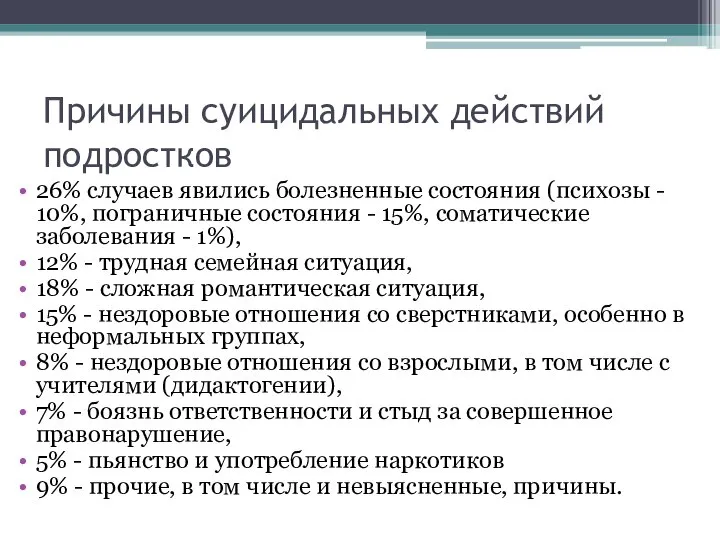 Причины суицидальных действий подростков

• 26% случаев явились болезненные состояния (психозы - 10%, пограничные состояния - 15%, соматические заболевания - 1%),
• 12% - трудная семейная ситуация,
• 18% - сложная романтическая ситуация,
• 15% - нездоровые отношения со сверстниками, особенно в неформальных группах,
• 8% - нездоровые отношения со взрослыми, в том числе с учителями (дидактогении),
• 7% - боязнь ответственности и стыд за совершенное правонарушение,
• 5% - пьянство и употребление наркотиков
• 9% - прочие, в том числе и невыясненные, причины.